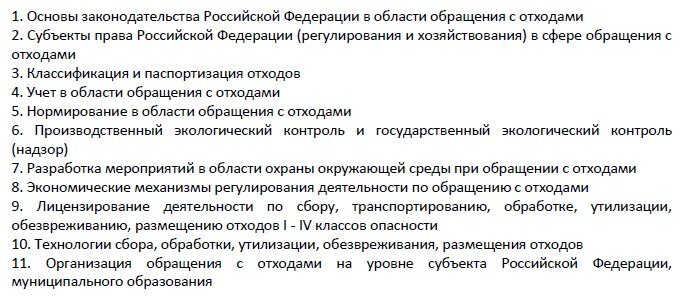 1. Основы законодательства Российской Федерации в области обращения с отходами
2. Субъекты права Российской Федерации (регулирования и хозяйствования) в сфере обращения с отходами
3. Классификация и паспортизация отходов
4. Учет в области обращения с отходами
5. Нормирование в области обращения с отходами
6. Производственный экологический контроль и государственный экологический контроль (надзор)
7. Разработка мероприятий в области охраны окружающей среды при обращении с отходами
8. Экономические механизмы регулирования деятельности по обращению с отходами
9. Лицензирование деятельности по сбору, транспортированию, обработке, утилизации, обезвреживанию, размещению отходов I - IV классов опасности
10. Технологии сбора, обработки, утилизации, обезвреживания, размещения отходов
11. Организация обращения с отходами на уровне субъекта Российской Федерации, муниципального образования